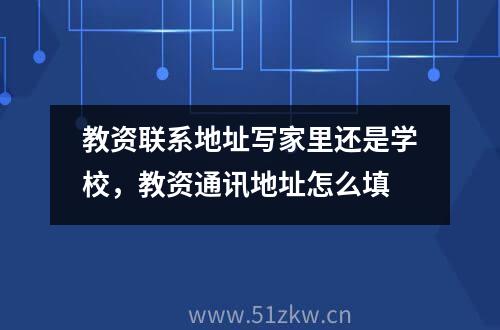 教资联系地址写家里还是学校，教资通讯地址怎么填

www.51zkw.cn